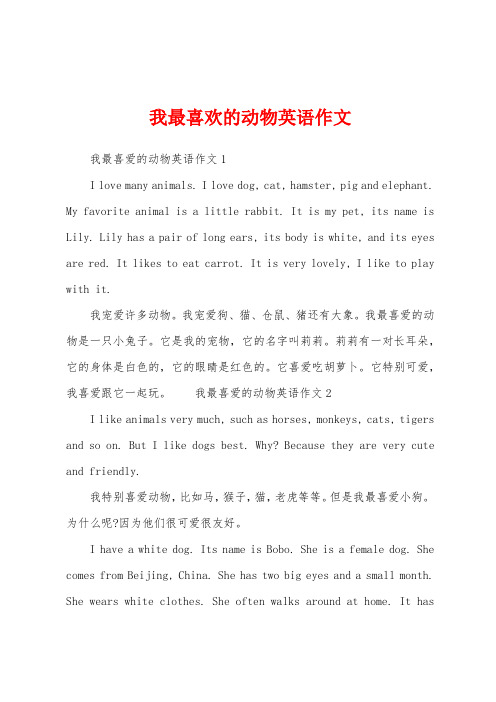 我最喜欢的动物英语作文

我最喜爱的动物英语作文 1

I love many animals. I love dog, cat, hamster, pig and elephant. My favorite animal is a little rabbit. It is my pet, its name is Lily. Lily has a pair of long ears, its body is white, and its eyes are red. It likes to eat carrot. It is very lovely, I like to play with it.

我宠爱许多动物。我宠爱狗、猫、仓鼠、猪还有大象。我最喜爱的动物是一只小兔子。它是我的宠物，它的名字叫莉莉。莉莉有一对长耳朵，它的身体是白色的，它的眼睛是红色的。它喜爱吃胡萝卜。它特别可爱，我喜爱跟它一起玩。 我最喜爱的动物英语作文 2

I like animals very much, such as horses, monkeys, cats, tigers and so on. But I like dogs best. Why? Because they are very cute and friendly.

我特别喜爱动物，比如马，猴子，猫，老虎等等。但是我最喜爱小狗。为什么呢?因为他们很可爱很友好。

I have a white dog. Its name is Bobo. She is a female dog. She comes from Beijing, China. She has two big eyes and a small month. She wears white clothes. She often walks around at home. It has